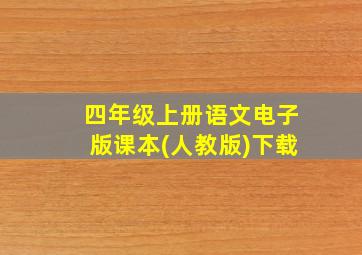 四年级上册语文电子版课本(人教版)下载